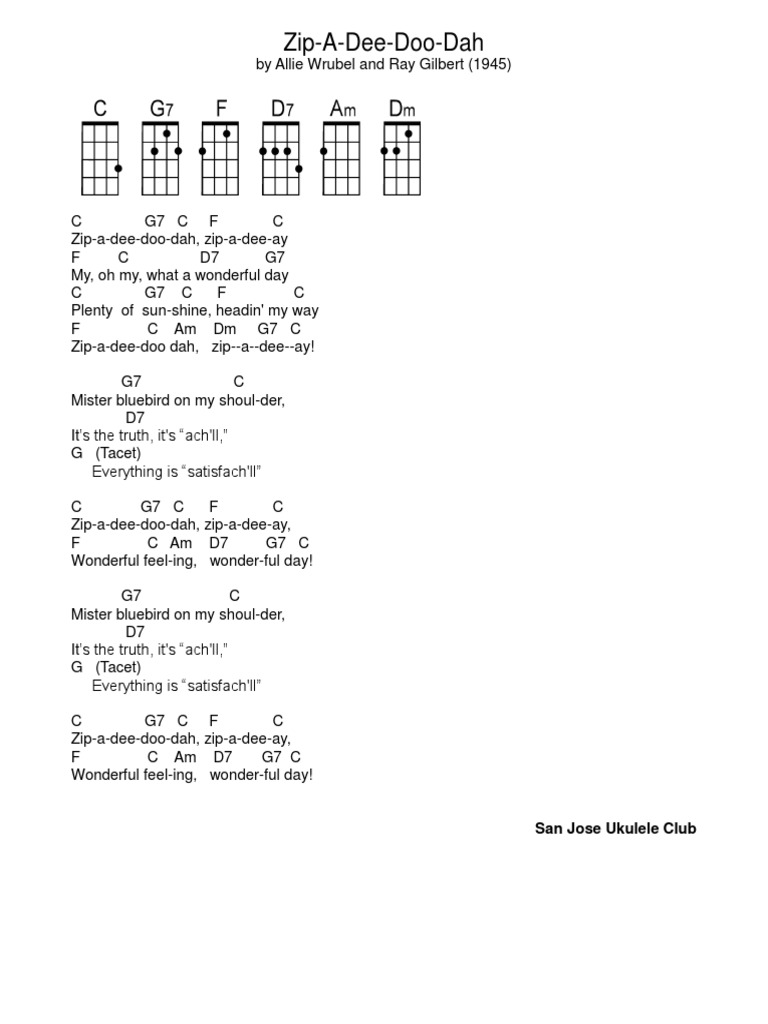 Zip-A-Dee-Doo-Dah
by Allie Wrubel and Ray Gilbert (1945)

C G7 F D7 Am Dm

C G7 C F C
Zip-a-dee-doo-dah, zip-a-dee-ay
F C D7 G7
My, oh my, what a wonderful day
C G7 C F C
Plenty of sun-shine, headin' my way
F C Am Dm G7 C
Zip-a-dee-doo dah, zip--a--dee--ay!

G7 C
Mister bluebird on my shoul-der,
D7
It's the truth, it's "ach'll,"
G (Tacet)
Everything is "satisfach'll"

C G7 C F C
Zip-a-dee-doo-dah, zip-a-dee-ay,
F C Am D7 G7 C
Wonderful feel-ing, wonder-ful day!

G7 C
Mister bluebird on my shoul-der,
D7
It's the truth, it's "ach'll,"
G (Tacet)
Everything is "satisfach'll"

C G7 C F C
Zip-a-dee-doo-dah, zip-a-dee-ay,
F C Am D7 G7 C
Wonderful feel-ing, wonder-ful day!

San Jose Ukulele Club